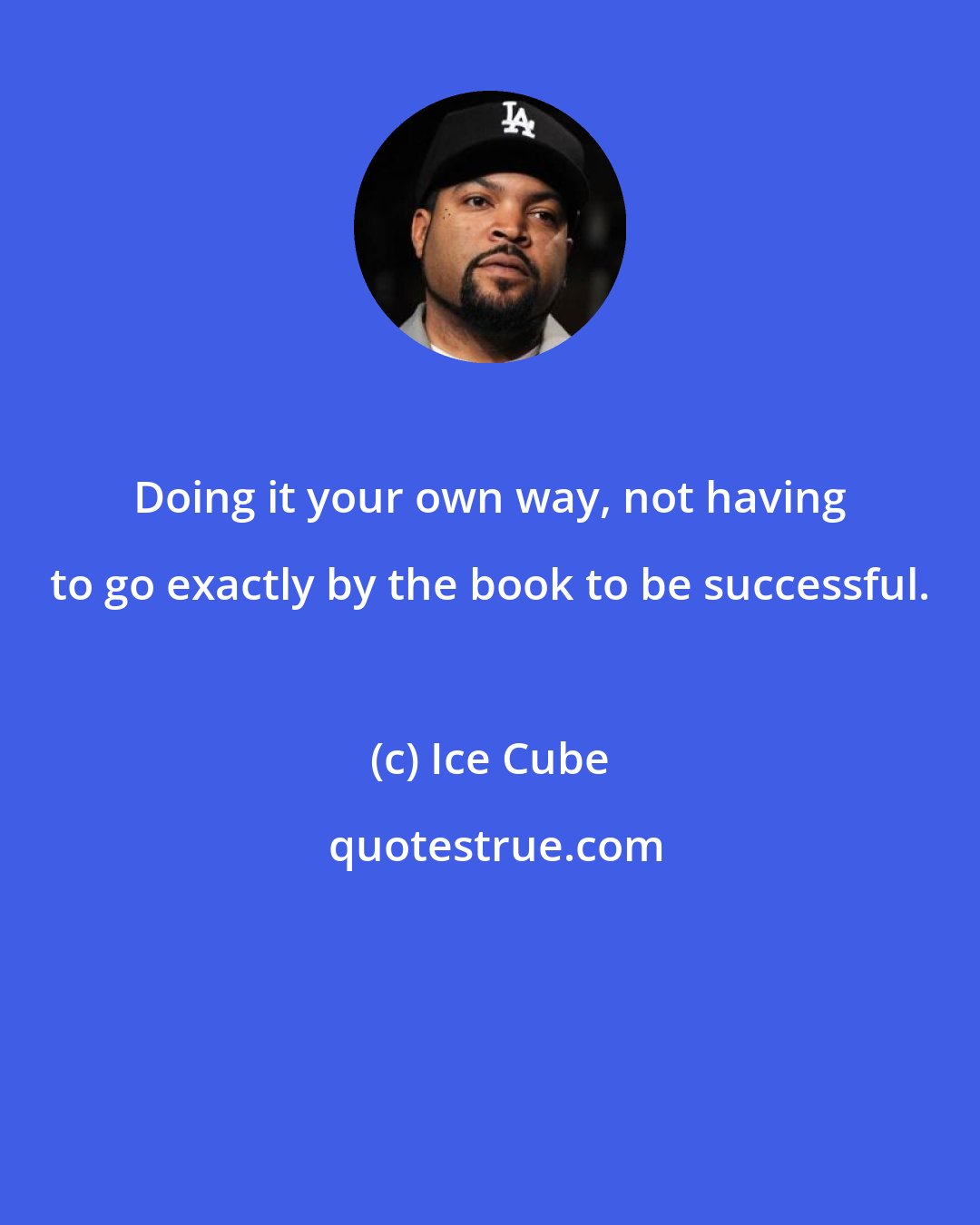 LA

Doing it your own way, not having to go exactly by the book to be successful.

(c) Ice Cube

quotestrue.com